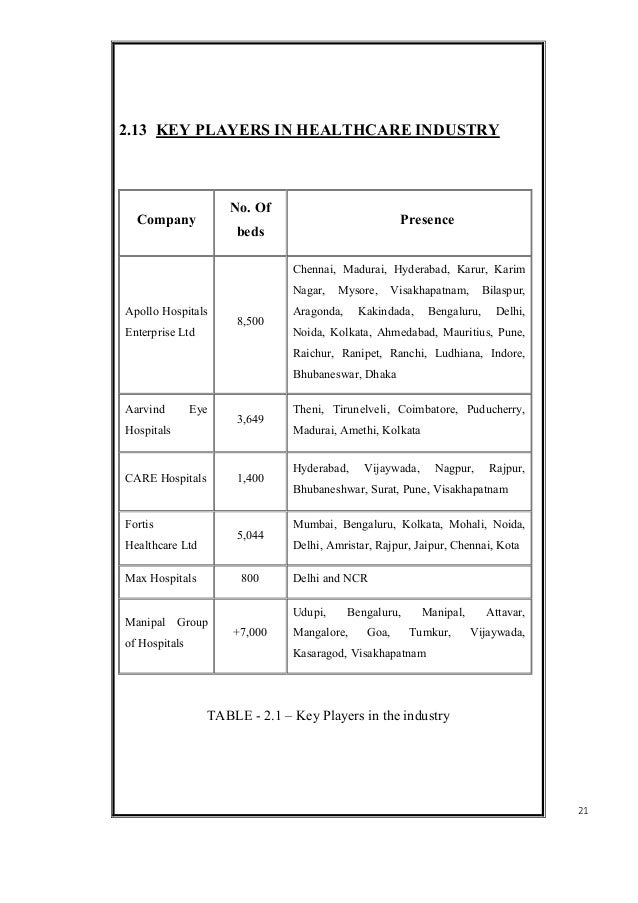 2.13 KEY PLAYERS IN HEALTHCARE INDUSTRY

| Company | No. Of beds | Presence |
|---|---|---|
| Apollo Hospitals Enterprise Ltd | 8,500 | Chennai, Madurai, Hyderabad, Karur, Karim Nagar, Mysore, Visakhapatnam, Bilaspur, Aragonda, Kakindada, Bengaluru, Delhi, Noida, Kolkata, Ahmedabad, Mauritius, Pune, Raichur, Ranipet, Ranchi, Ludhiana, Indore, Bhubaneswar, Dhaka |
| Aarvind Eye Hospitals | 3,649 | Theni, Tirunelveli, Coimbatore, Puducherry, Madurai, Amethi, Kolkata |
| CARE Hospitals | 1,400 | Hyderabad, Vijaywada, Nagpur, Rajpur, Bhubaneshwar, Surat, Pune, Visakhapatnam |
| Fortis Healthcare Ltd | 5,044 | Mumbai, Bengaluru, Kolkata, Mohali, Noida, Delhi, Amristar, Rajpur, Jaipur, Chennai, Kota |
| Max Hospitals | 800 | Delhi and NCR |
| Manipal Group of Hospitals | +7,000 | Udupi, Bengaluru, Manipal, Attavar, Mangalore, Goa, Tumkur, Vijaywada, Kasaragod, Visakhapatnam |

TABLE - 2.1 – Key Players in the industry

21